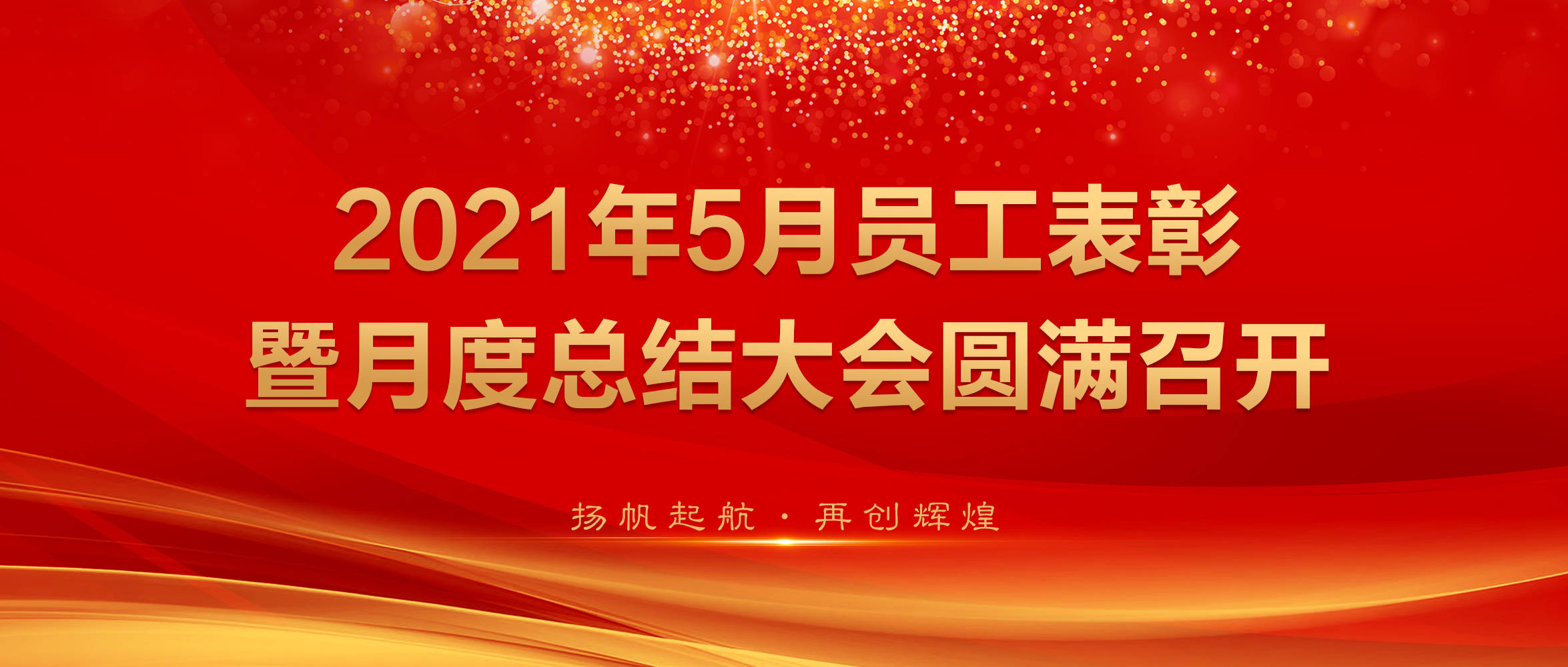 2021年5月员工表彰
暨月度总结大会圆满召开

扬帆起航 · 再创辉煌